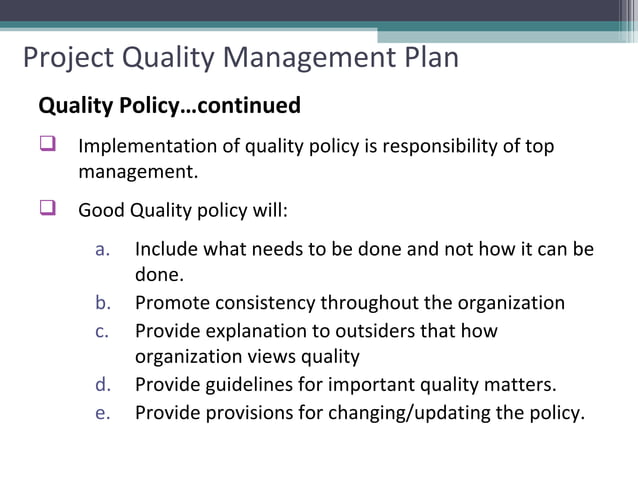 Project Quality Management Plan

Quality Policy…continued

❑ Implementation of quality policy is responsibility of top management.

❑ Good Quality policy will:

a. Include what needs to be done and not how it can be done.
b. Promote consistency throughout the organization
c. Provide explanation to outsiders that how organization views quality
d. Provide guidelines for important quality matters.
e. Provide provisions for changing/updating the policy.